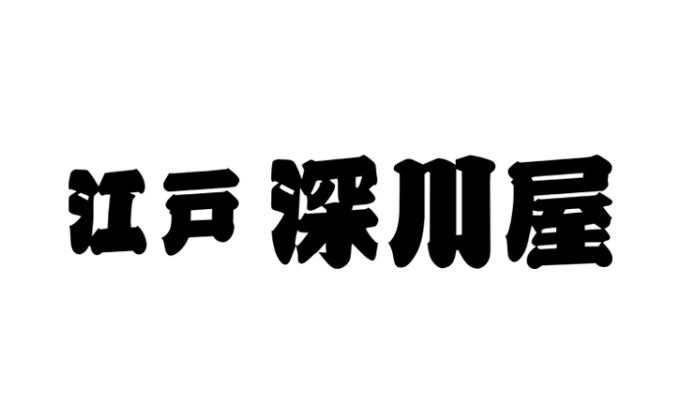 江戸 深川屋